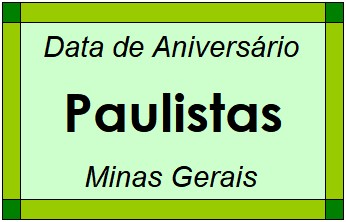 Data de Aniversário

Paulistas

Minas Gerais